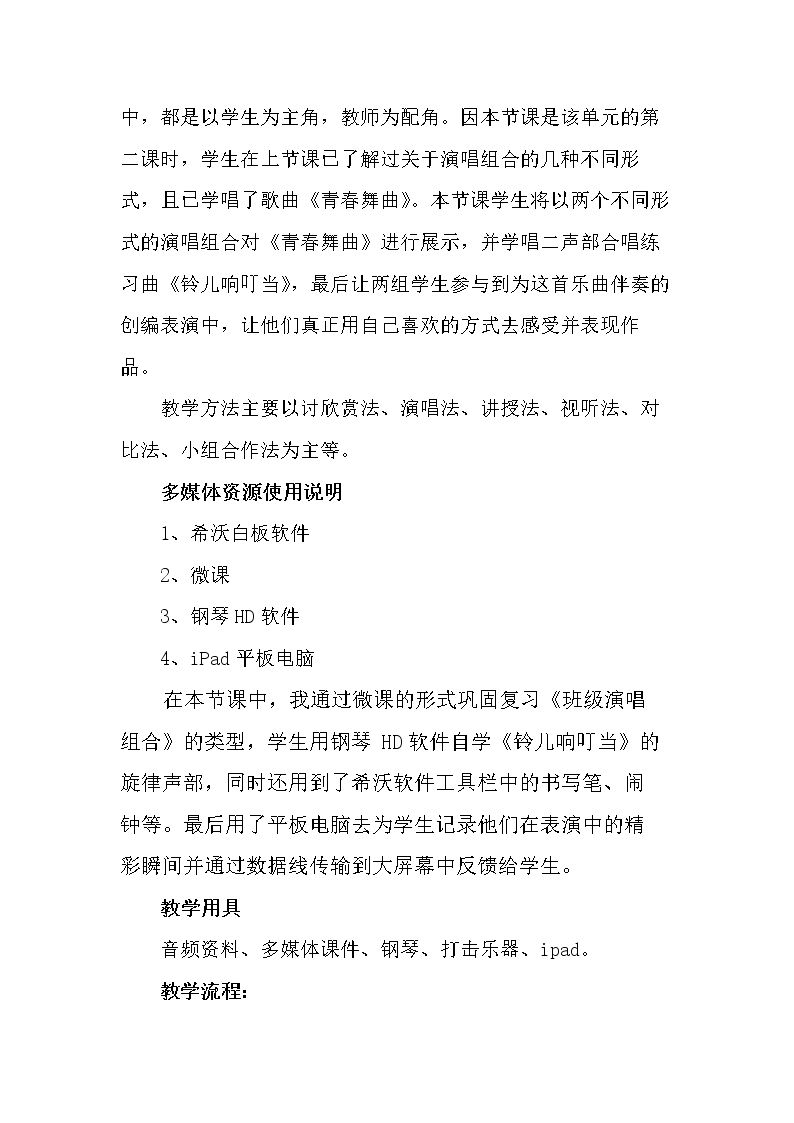 中，都是以学生为主角，教师为配角。因本节课是该单元的第二课时，学生在上节课已了解过关于演唱组合的几种不同形式，且已学唱了歌曲《青春舞曲》。本节课学生将以两个不同形式的演唱组合对《青春舞曲》进行展示，并学唱二声部合唱练习曲《铃儿响叮当》，最后让两组学生参与到为这首乐曲伴奏的创编表演中，让他们真正用自己喜欢的方式去感受并表现作品。

教学方法主要以讨欣赏法、演唱法、讲授法、视听法、对比法、小组合作法为主等。

多媒体资源使用说明

1、希沃白板软件

2、微课

3、钢琴HD软件

4、iPad平板电脑

在本节课中，我通过微课的形式巩固复习《班级演唱组合》的类型，学生用钢琴HD软件自学《铃儿响叮当》的旋律声部，同时还用到了希沃软件工具栏中的书写笔、闹钟等。最后用了平板电脑去为学生记录他们在表演中的精彩瞬间并通过数据线传输到大屏幕中反馈给学生。

教学用具

音频资料、多媒体课件、钢琴、打击乐器、ipad。

教学流程: